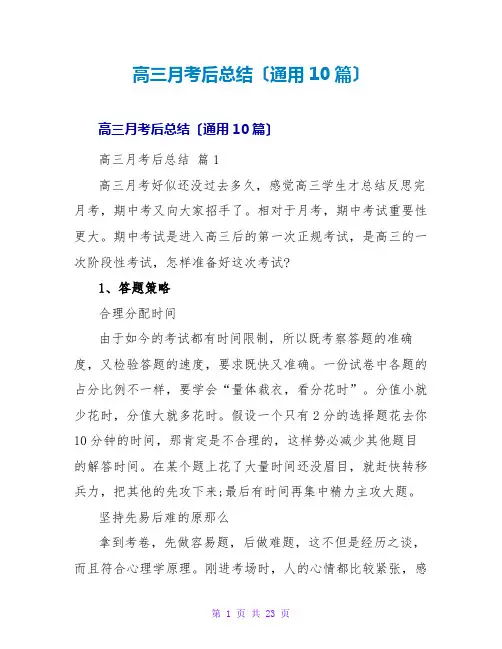 高三月考后总结〔通用10篇〕

高三月考后总结〔通用10篇〕

高三月考后总结 篇1

高三月考好似还没过去多久，感觉高三学生才总结反思完月考，期中考又向大家招手了。相对于月考，期中考试重要性更大。期中考试是进入高三后的第一次正规考试，是高三的一次阶段性考试，怎样准备好这次考试?

1、答题策略

合理分配时间

由于如今的考试都有时间限制，所以既考察答题的准确度，又检验答题的速度，要求既快又准确。一份试卷中各题的占分比例不一样，要学会“量体裁衣，看分花时”。分值小就少花时，分值大就多花时。假设一个只有2分的选择题花去你10分钟的时间，那肯定是不合理的，这样势必减少其他题目的解答时间。在某个题上花了大量时间还没眉目，就赶快转移兵力，把其他的先攻下来;最后有时间再集中精力主攻大题。

坚持先易后难的原那么

拿到考卷，先做容易题，后做难题，这不但是经历之谈，而且符合心理学原理。刚进考场时，人的心情都比较紧张，感

第 1 页 共 23 页